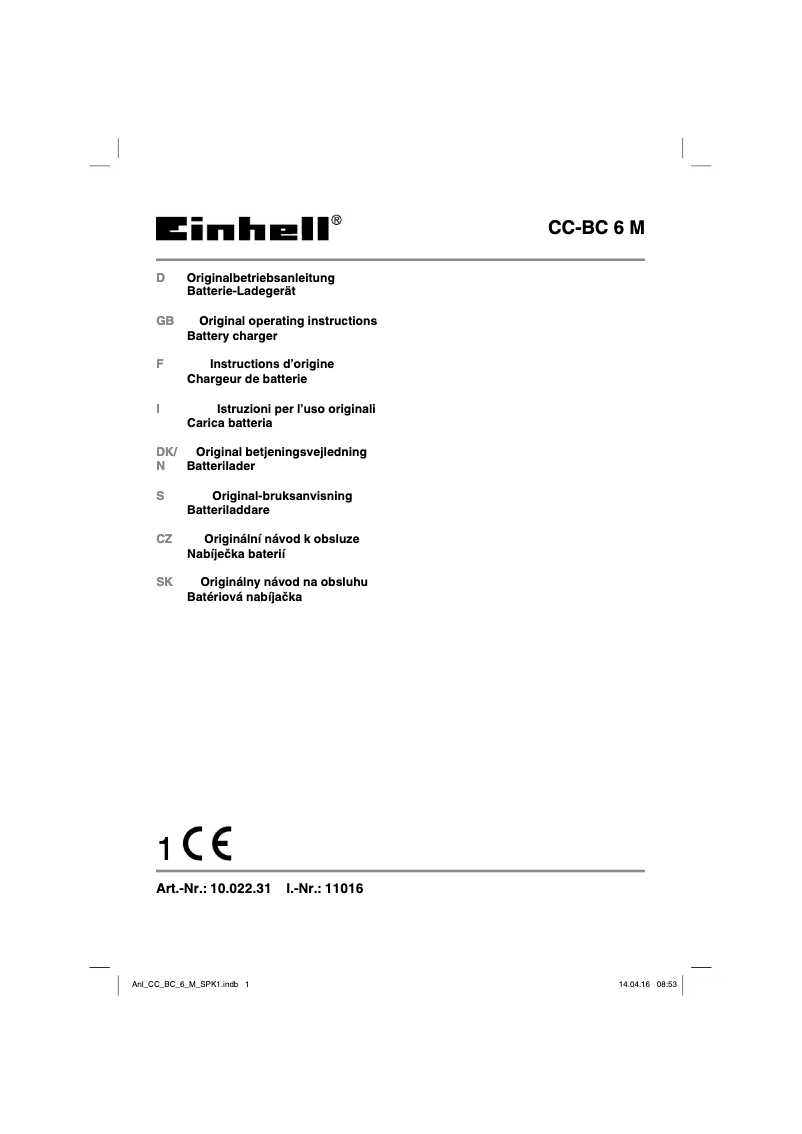 Einhell®

CC-BC 6 M

D Originalbetriebsanleitung
Batterie-Ladegerät

GB Original operating instructions
Battery charger

F Instructions d'origine
Chargeur de batterie

I Istruzioni per l'uso originali
Carica batteria

DK/N Original betjeningsvejledning
Batterilader

S Original-bruksanvisning
Batteriladdare

CZ Originální návod k obsluze
Nabíječka baterií

SK Originálny návod na obsluhu
Batériová nabíjačka

1 CE

Art.-Nr.: 10.022.31 I.-Nr.: 11016

Anl_CC_BC_6_M_SPK1.indb 1

14.04.16 08:53